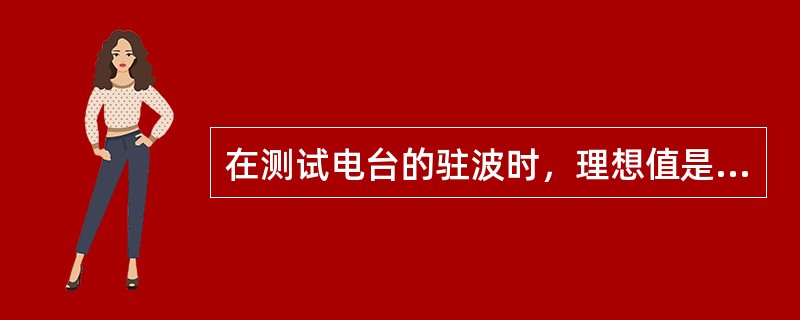 在测试电台的驻波时，理想值是...